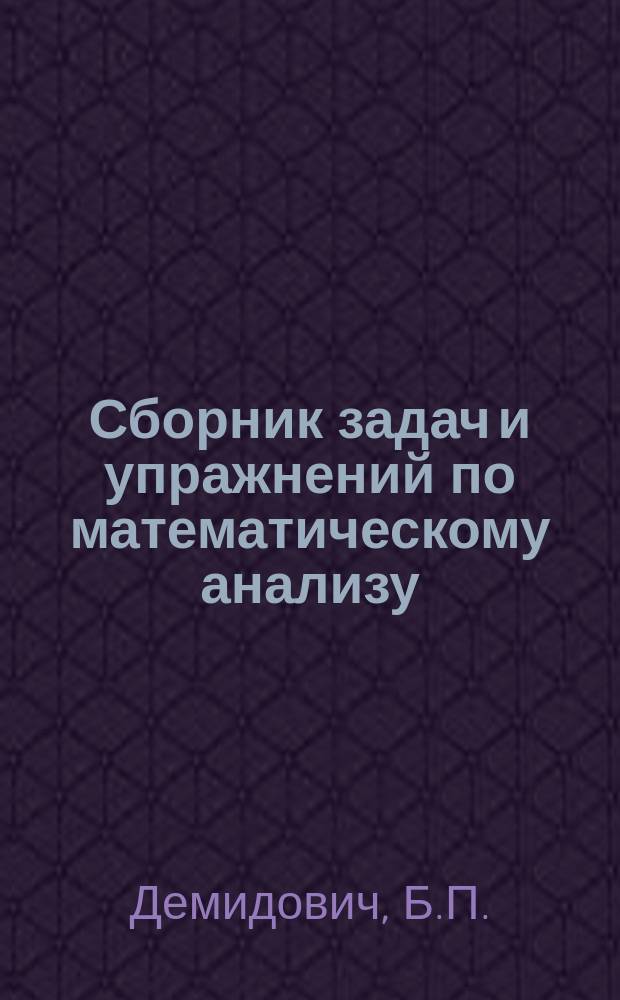 Сборник задач и упражнений по математическому анализу

Демидович, Б.П.